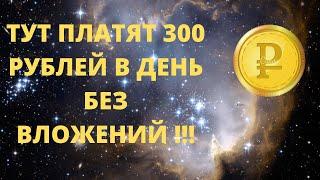 ТУТ ПЛАТЯТ 300 РУБЛЕЙ В ДЕНЬ БЕЗ ВЛОЖЕНИЙ !!!

₽